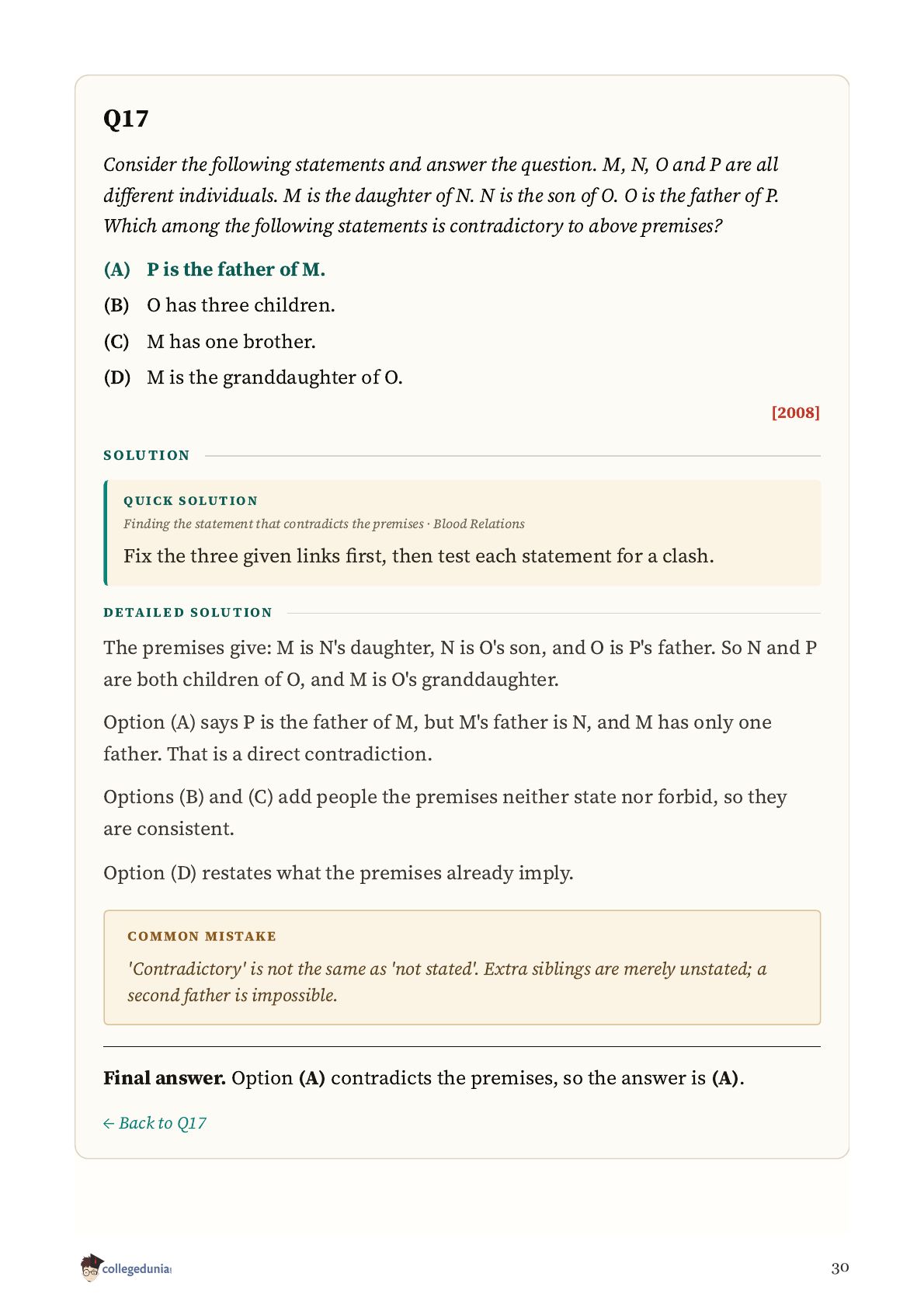 Q17

Consider the following statements and answer the question. M, N, O and P are all different individuals. M is the daughter of N. N is the son of O. O is the father of P. Which among the following statements is contradictory to above premises?

(A) P is the father of M.

(B) O has three children.

(C) M has one brother.

(D) M is the granddaughter of O.

[2008]

SOLUTION

QUICK SOLUTION

Finding the statement that contradicts the premises · Blood Relations

Fix the three given links first, then test each statement for a clash.

DETAILED SOLUTION

The premises give: M is N's daughter, N is O's son, and O is P's father. So N and P are both children of O, and M is O's granddaughter.

Option (A) says P is the father of M, but M's father is N, and M has only one father. That is a direct contradiction.

Options (B) and (C) add people the premises neither state nor forbid, so they are consistent.

Option (D) restates what the premises already imply.

COMMON MISTAKE

'Contradictory' is not the same as 'not stated'. Extra siblings are merely unstated; a second father is impossible.

Final answer. Option (A) contradicts the premises, so the answer is (A).

← Back to Q17

collegedunia

30